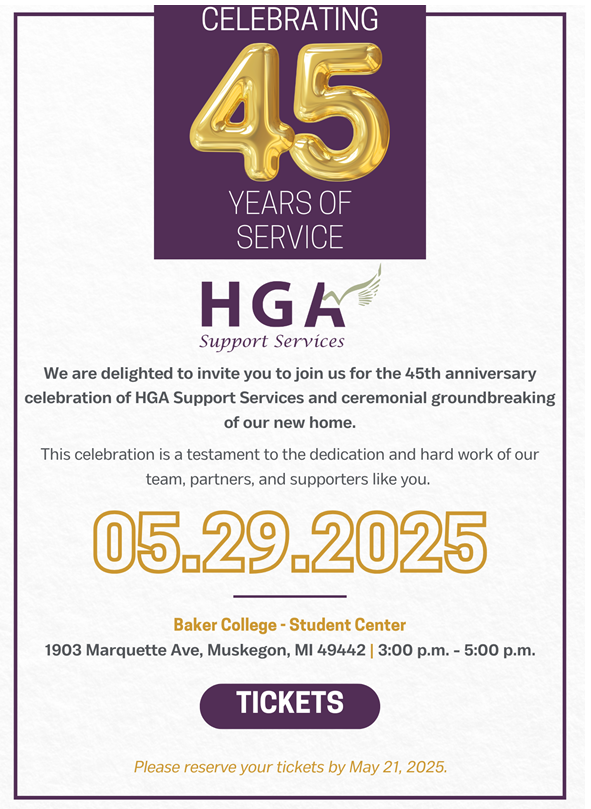 CELEBRATING
45
YEARS OF SERVICE

HGA
Support Services

We are delighted to invite you to join us for the 45th anniversary celebration of HGA Support Services and ceremonial groundbreaking of our new home.

This celebration is a testament to the dedication and hard work of our team, partners, and supporters like you.

05.29.2025

Baker College - Student Center
1903 Marquette Ave, Muskegon, MI 49442 | 3:00 p.m. - 5:00 p.m.

TICKETS

Please reserve your tickets by May 21, 2025.